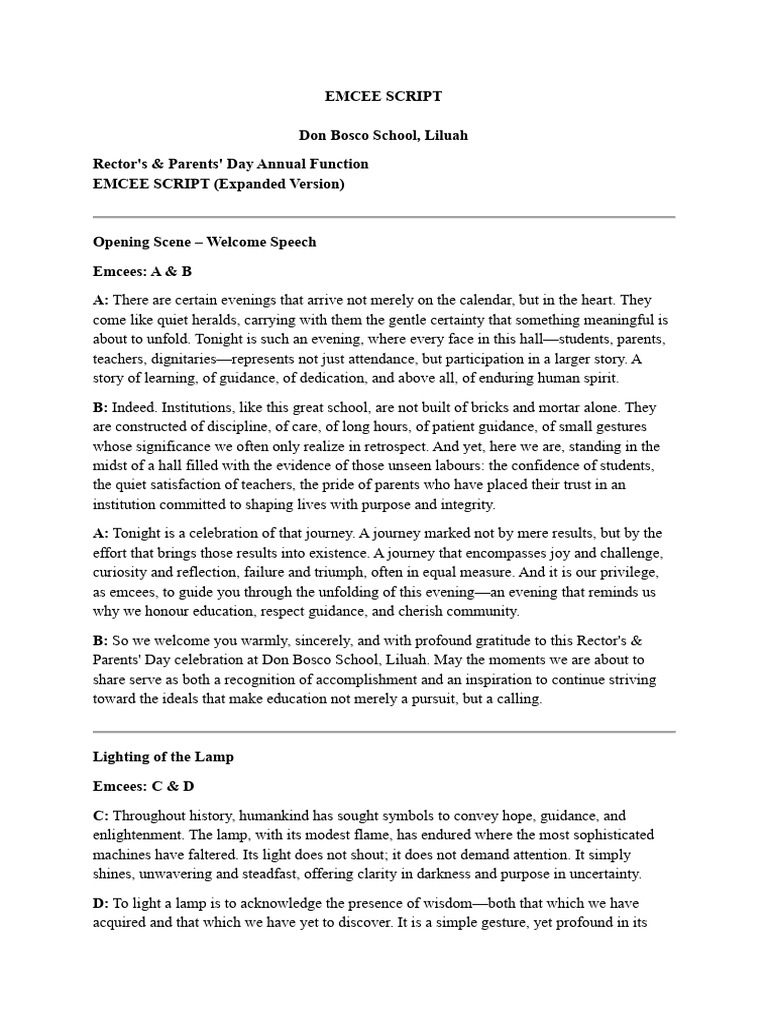 EMCEE SCRIPT

Don Bosco School, Liluah

Rector's & Parents' Day Annual Function
EMCEE SCRIPT (Expanded Version)

Opening Scene – Welcome Speech

Emcees: A & B

A: There are certain evenings that arrive not merely on the calendar, but in the heart. They come like quiet heralds, carrying with them the gentle certainty that something meaningful is about to unfold. Tonight is such an evening, where every face in this hall—students, parents, teachers, dignitaries—represents not just attendance, but participation in a larger story. A story of learning, of guidance, of dedication, and above all, of enduring human spirit.

B: Indeed. Institutions, like this great school, are not built of bricks and mortar alone. They are constructed of discipline, of care, of long hours, of patient guidance, of small gestures whose significance we often only realize in retrospect. And yet, here we are, standing in the midst of a hall filled with the evidence of those unseen labours: the confidence of students, the quiet satisfaction of teachers, the pride of parents who have placed their trust in an institution committed to shaping lives with purpose and integrity.

A: Tonight is a celebration of that journey. A journey marked not by mere results, but by the effort that brings those results into existence. A journey that encompasses joy and challenge, curiosity and reflection, failure and triumph, often in equal measure. And it is our privilege, as emcees, to guide you through the unfolding of this evening—an evening that reminds us why we honour education, respect guidance, and cherish community.

B: So we welcome you warmly, sincerely, and with profound gratitude to this Rector's & Parents' Day celebration at Don Bosco School, Liluah. May the moments we are about to share serve as both a recognition of accomplishment and an inspiration to continue striving toward the ideals that make education not merely a pursuit, but a calling.

Lighting of the Lamp

Emcees: C & D

C: Throughout history, humankind has sought symbols to convey hope, guidance, and enlightenment. The lamp, with its modest flame, has endured where the most sophisticated machines have faltered. Its light does not shout; it does not demand attention. It simply shines, unwavering and steadfast, offering clarity in darkness and purpose in uncertainty.

D: To light a lamp is to acknowledge the presence of wisdom—both that which we have acquired and that which we have yet to discover. It is a simple gesture, yet profound in its